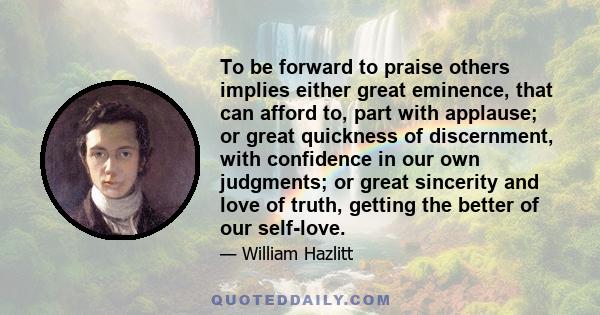 To be forward to praise others implies either great eminence, that can afford to, part with applause; or great quickness of discernment, with confidence in our own judgments; or great sincerity and love of truth, getting the better of our self-love.

— William Hazlitt

QUOTEDDAILY.COM